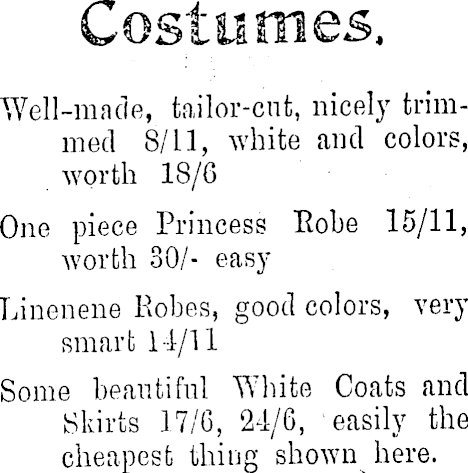 Costumes.

Well-made, tailor-cut, nicely trimmed 8/11, white and colors, worth 18/6

One piece Princess Robe 15/11, worth 30/- easy

Linenene Robes, good colors, very smart 14/11

Some beautiful White Coats and Skirts 17/6, 24/6, easily the cheapest thing shown here.